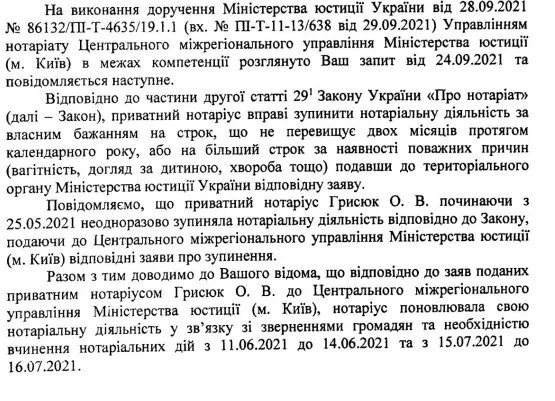 На виконання доручення Міністерства юстиції України від 28.09.2021 № 86132/ПІ-Т-4635/19.1.1 (вх. № ПІ-Т-11-13/638 від 29.09.2021) Управлінням нотаріату Центрального міжрегіонального управління Міністерства юстиції (м. Київ) в межах компетенції розглянуто Ваш запит від 24.09.2021 та повідомляється наступне.

Відповідно до частини другої статті $29^1$ Закону України «Про нотаріат» (далі – Закон), приватний нотаріус вправі зупинити нотаріальну діяльність за власним бажанням на строк, що не перевищує двох місяців протягом календарного року, або на більший строк за наявності поважних причин (вагітність, догляд за дитиною, хвороба тощо) подавши до територіального органу Міністерства юстиції України відповідну заяву.

Повідомляємо, що приватний нотаріус Грисюк О. В. починаючи з 25.05.2021 неодноразово зупиняла нотаріальну діяльність відповідно до Закону, подаючи до Центрального міжрегіонального управління Міністерства юстиції (м. Київ) відповідні заяви про зупинення.

Разом з тим доводимо до Вашого відома, що відповідно до заяв поданих приватним нотаріусом Грисюк О. В. до Центрального міжрегіонального управління Міністерства юстиції (м. Київ), нотаріус поновлювала свою нотаріальну діяльність у зв'язку зі зверненнями громадян та необхідністю вчинення нотаріальних дій з 11.06.2021 до 14.06.2021 та з 15.07.2021 до 16.07.2021.